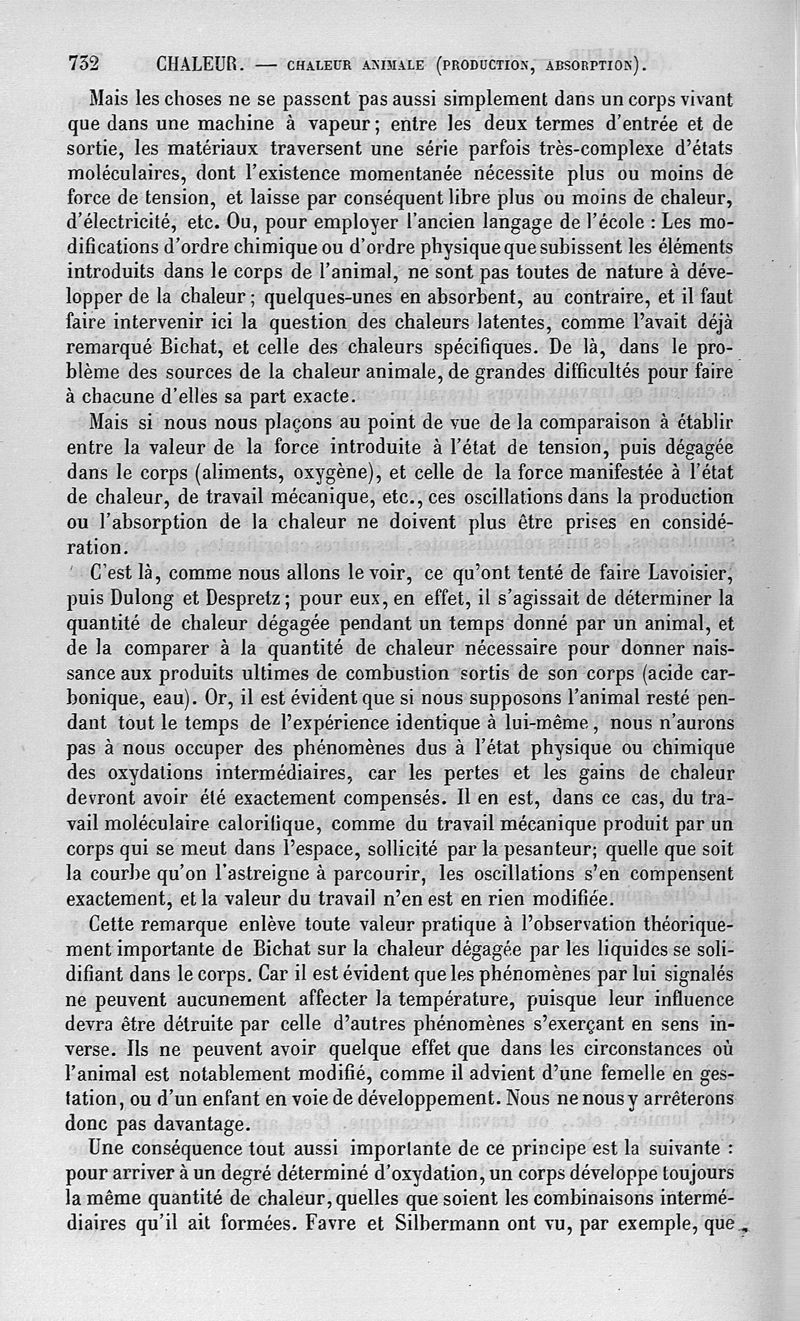 732 CHALEUR. — CHALEUR ANIMALE (PRODUCTION, ABSORPTION).

Mais les choses ne se passent pas aussi simplement dans un corps vivant que dans une machine à vapeur; entre les deux termes d'entrée et de sortie, les matériaux traversent une série parfois très-complexe d'états moléculaires, dont l'existence momentanée nécessite plus ou moins de force de tension, et laisse par conséquent libre plus ou moins de chaleur, d'électricité, etc. Ou, pour employer l'ancien langage de l'école : Les modifications d'ordre chimique ou d'ordre physique que subissent les éléments introduits dans le corps de l'animal, ne sont pas toutes de nature à développer de la chaleur; quelques-unes en absorbent, au contraire, et il faut faire intervenir ici la question des chaleurs latentes, comme l'avait déjà remarqué Bichat, et celle des chaleurs spécifiques. De là, dans le problème des sources de la chaleur animale, de grandes difficultés pour faire à chacune d'elles sa part exacte.

Mais si nous nous plaçons au point de vue de la comparaison à établir entre la valeur de la force introduite à l'état de tension, puis dégagée dans le corps (aliments, oxygène), et celle de la force manifestée à l'état de chaleur, de travail mécanique, etc., ces oscillations dans la production ou l'absorption de la chaleur ne doivent plus être prises en considération.

C'est là, comme nous allons le voir, ce qu'ont tenté de faire Lavoisier, puis Dulong et Despretz; pour eux, en effet, il s'agissait de déterminer la quantité de chaleur dégagée pendant un temps donné par un animal, et de la comparer à la quantité de chaleur nécessaire pour donner naissance aux produits ultimes de combustion sortis de son corps (acide carbonique, eau). Or, il est évident que si nous supposons l'animal resté pendant tout le temps de l'expérience identique à lui-même, nous n'aurons pas à nous occuper des phénomènes dus à l'état physique ou chimique des oxydations intermédiaires, car les pertes et les gains de chaleur devront avoir été exactement compensés. Il en est, dans ce cas, du travail moléculaire calorifique, comme du travail mécanique produit par un corps qui se meut dans l'espace, sollicité par la pesanteur; quelle que soit la courbe qu'on l'astreigne à parcourir, les oscillations s'en compensent exactement, et la valeur du travail n'en est en rien modifiée.

Cette remarque enlève toute valeur pratique à l'observation théoriquement importante de Bichat sur la chaleur dégagée par les liquides se solidifiant dans le corps. Car il est évident que les phénomènes par lui signalés ne peuvent aucunement affecter la température, puisque leur influence devra être détruite par celle d'autres phénomènes s'exerçant en sens inverse. Ils ne peuvent avoir quelque effet que dans les circonstances où l'animal est notablement modifié, comme il advient d'une femelle en gestation, ou d'un enfant en voie de développement. Nous ne nous y arrêterons donc pas davantage.

Une conséquence tout aussi importante de ce principe est la suivante : pour arriver à un degré déterminé d'oxydation, un corps développe toujours la même quantité de chaleur, quelles que soient les combinaisons intermédiaires qu'il ait formées. Favre et Silbermann ont vu, par exemple, que